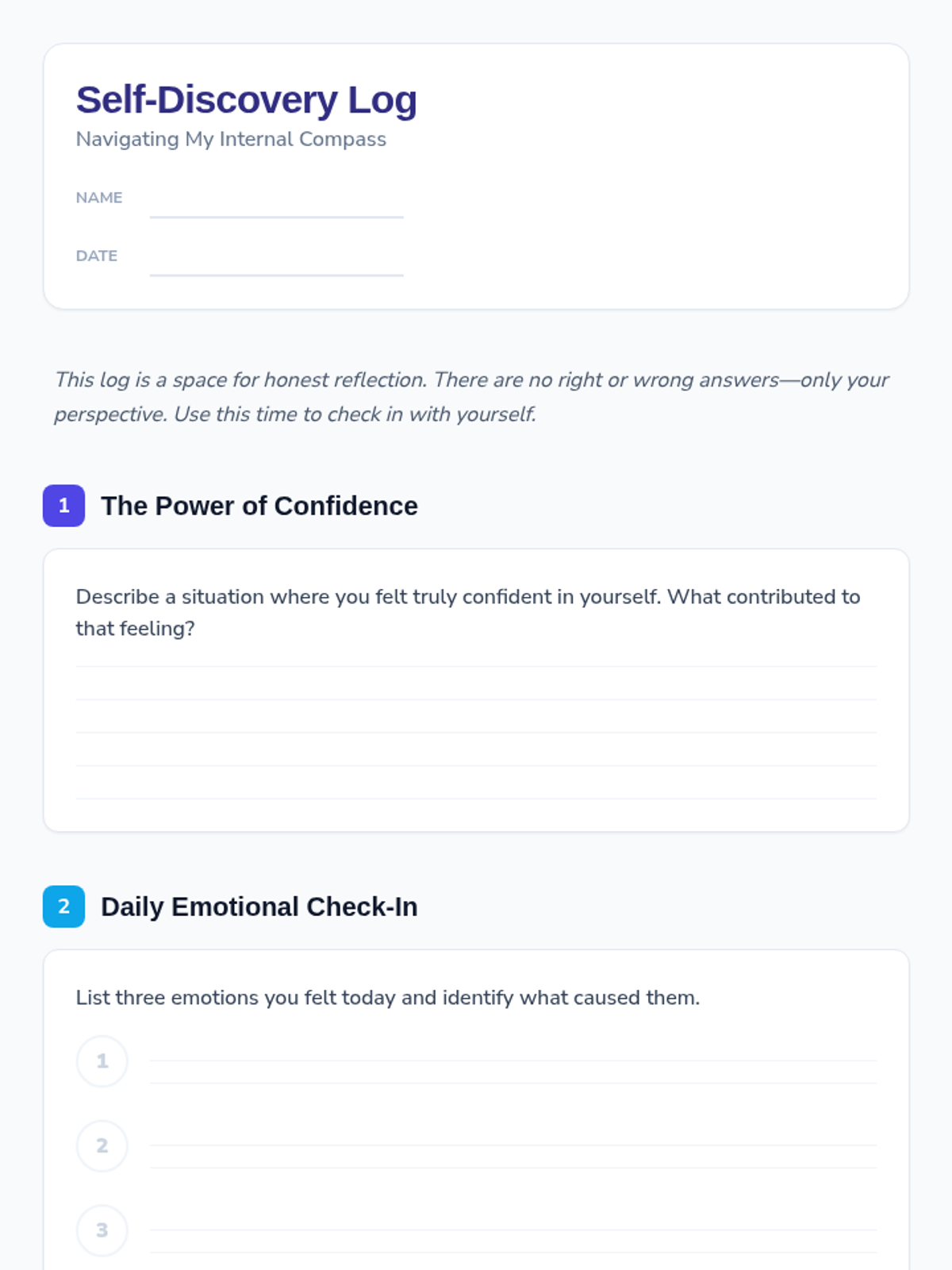 Self-Discovery Log

Navigating My Internal Compass

NAME

DATE

This log is a space for honest reflection. There are no right or wrong answers—only your perspective. Use this time to check in with yourself.

1 The Power of Confidence

Describe a situation where you felt truly confident in yourself. What contributed to that feeling?

2 Daily Emotional Check-In

List three emotions you felt today and identify what caused them.

1

2

3